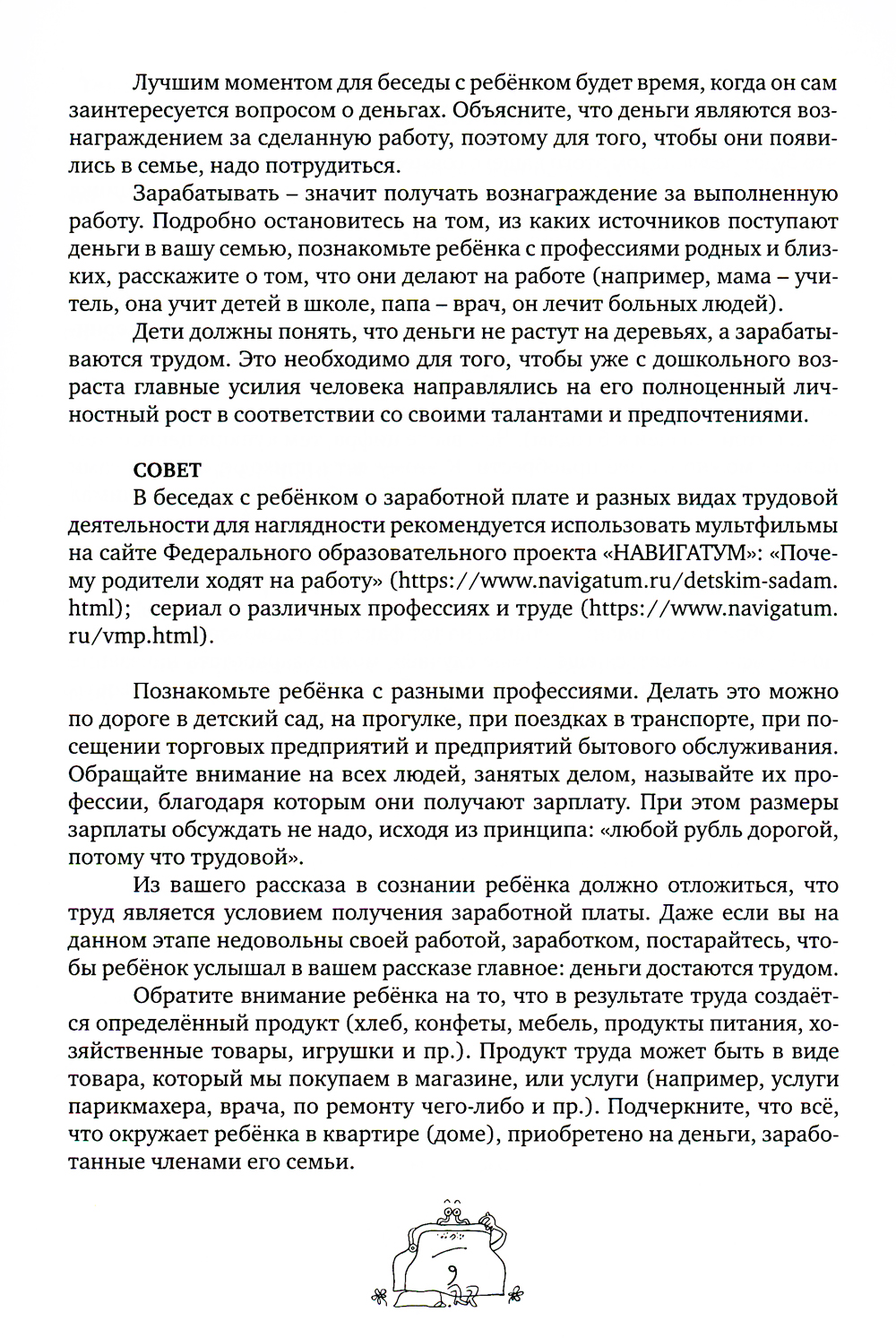 Лучшим моментом для беседы с ребёнком будет время, когда он сам заинтересуется вопросом о деньгах. Объясните, что деньги являются вознаграждением за сделанную работу, поэтому для того, чтобы они появились в семье, надо потрудиться.

Зарабатывать – значит получать вознаграждение за выполненную работу. Подробно остановитесь на том, из каких источников поступают деньги в вашу семью, познакомьте ребёнка с профессиями родных и близких, расскажите о том, что они делают на работе (например, мама – учитель, она учит детей в школе, папа – врач, он лечит больных людей).

Дети должны понять, что деньги не растут на деревьях, а зарабатываются трудом. Это необходимо для того, чтобы уже с дошкольного возраста главные усилия человека направлялись на его полноценный личностный рост в соответствии со своими талантами и предпочтениями.

СОВЕТ
В беседах с ребёнком о заработной плате и разных видах трудовой деятельности для наглядности рекомендуется использовать мультфильмы на сайте Федерального образовательного проекта «НАВИГАТУМ»: «Почему родители ходят на работу» (https://www.navigatum.ru/detskim-sadam.html); сериал о различных профессиях и труде (https://www.navigatum.ru/vmp.html).

Познакомьте ребёнка с разными профессиями. Делать это можно по дороге в детский сад, на прогулке, при поездках в транспорте, при посещении торговых предприятий и предприятий бытового обслуживания. Обращайте внимание на всех людей, занятых делом, называйте их профессии, благодаря которым они получают зарплату. При этом размеры зарплаты обсуждать не надо, исходя из принципа: «любой рубль дорогой, потому что трудовой».

Из вашего рассказа в сознании ребёнка должно отложиться, что труд является условием получения заработной платы. Даже если вы на данном этапе недовольны своей работой, заработком, постарайтесь, чтобы ребёнок услышал в вашем рассказе главное: деньги достаются трудом.

Обратите внимание ребёнка на то, что в результате труда создаётся определённый продукт (хлеб, конфеты, мебель, продукты питания, хозяйственные товары, игрушки и пр.). Продукт труда может быть в виде товара, который мы покупаем в магазине, или услуги (например, услуги парикмахера, врача, по ремонту чего-либо и пр.). Подчеркните, что всё, что окружает ребёнка в квартире (доме), приобретено на деньги, заработанные членами его семьи.

9